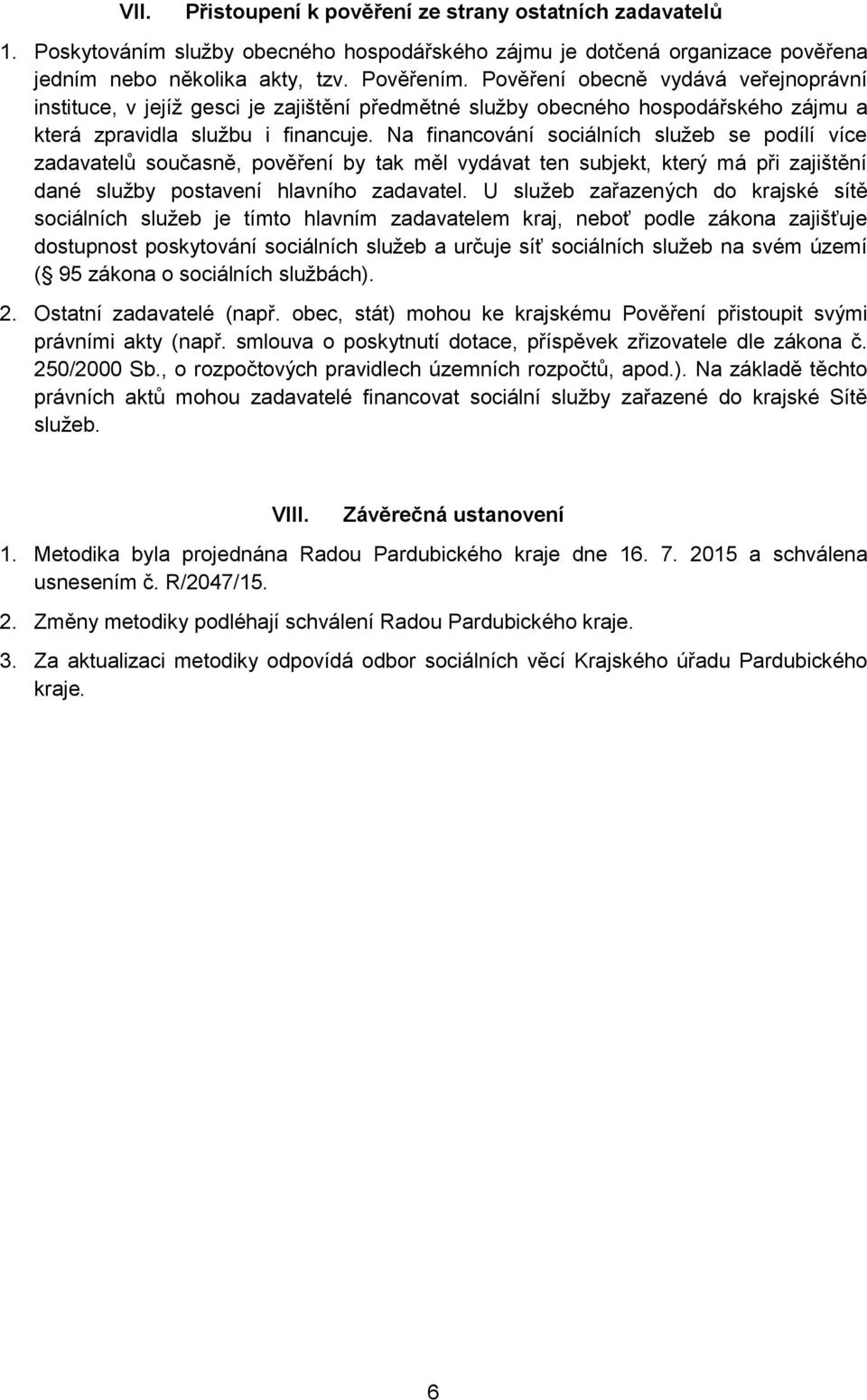 VII. Přistoupení k pověření ze strany ostatních zadavatelů

1. Poskytováním služby obecného hospodářského zájmu je dotčená organizace pověřena jedním nebo několika akty, tzv. Pověřením. Pověření obecně vydává veřejnoprávní instituce, v jejíž gesci je zajištění předmětné služby obecného hospodářského zájmu a která zpravidla službu i financuje. Na financování sociálních služeb se podílí více zadavatelů současně, pověření by tak měl vydávat ten subjekt, který má při zajištění dané služby postavení hlavního zadavatel. U služeb zařazených do krajské sítě sociálních služeb je tímto hlavním zadavatelem kraj, neboť podle zákona zajišťuje dostupnost poskytování sociálních služeb a určuje síť sociálních služeb na svém území ( 95 zákona o sociálních službách).

2. Ostatní zadavatelé (např. obec, stát) mohou ke krajskému Pověření přistoupit svými právními akty (např. smlouva o poskytnutí dotace, příspěvek zřizovatele dle zákona č. 250/2000 Sb., o rozpočtových pravidlech územních rozpočtů, apod.). Na základě těchto právních aktů mohou zadavatelé financovat sociální služby zařazené do krajské Sítě služeb.

VIII. Závěrečná ustanovení

1. Metodika byla projednána Radou Pardubického kraje dne 16. 7. 2015 a schválena usnesením č. R/2047/15.

2. Změny metodiky podléhají schválení Radou Pardubického kraje.

3. Za aktualizaci metodiky odpovídá odbor sociálních věcí Krajského úřadu Pardubického kraje.

6